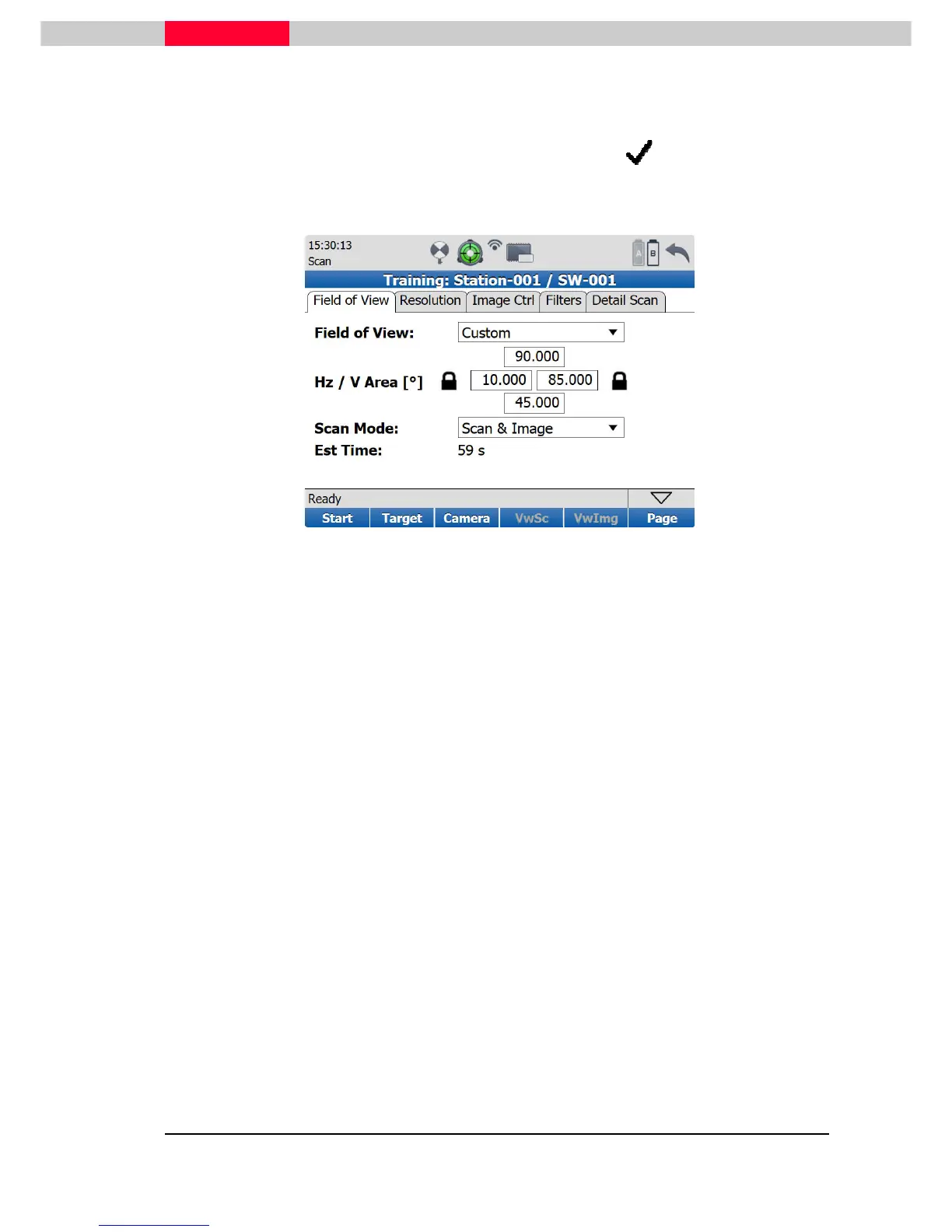 15:30:13
Scan

Training: Station-001 / SW-001

Field of View
Resolution
Image Ctrl
Filters
Detail Scan

Field of View: Custom

90.000

Hz / V Area [°] 10.000 85.000

45.000

Scan Mode: Scan & Image

Est Time: 59 s

Ready

Start
Target
Camera
VwSc
VwImg
Page